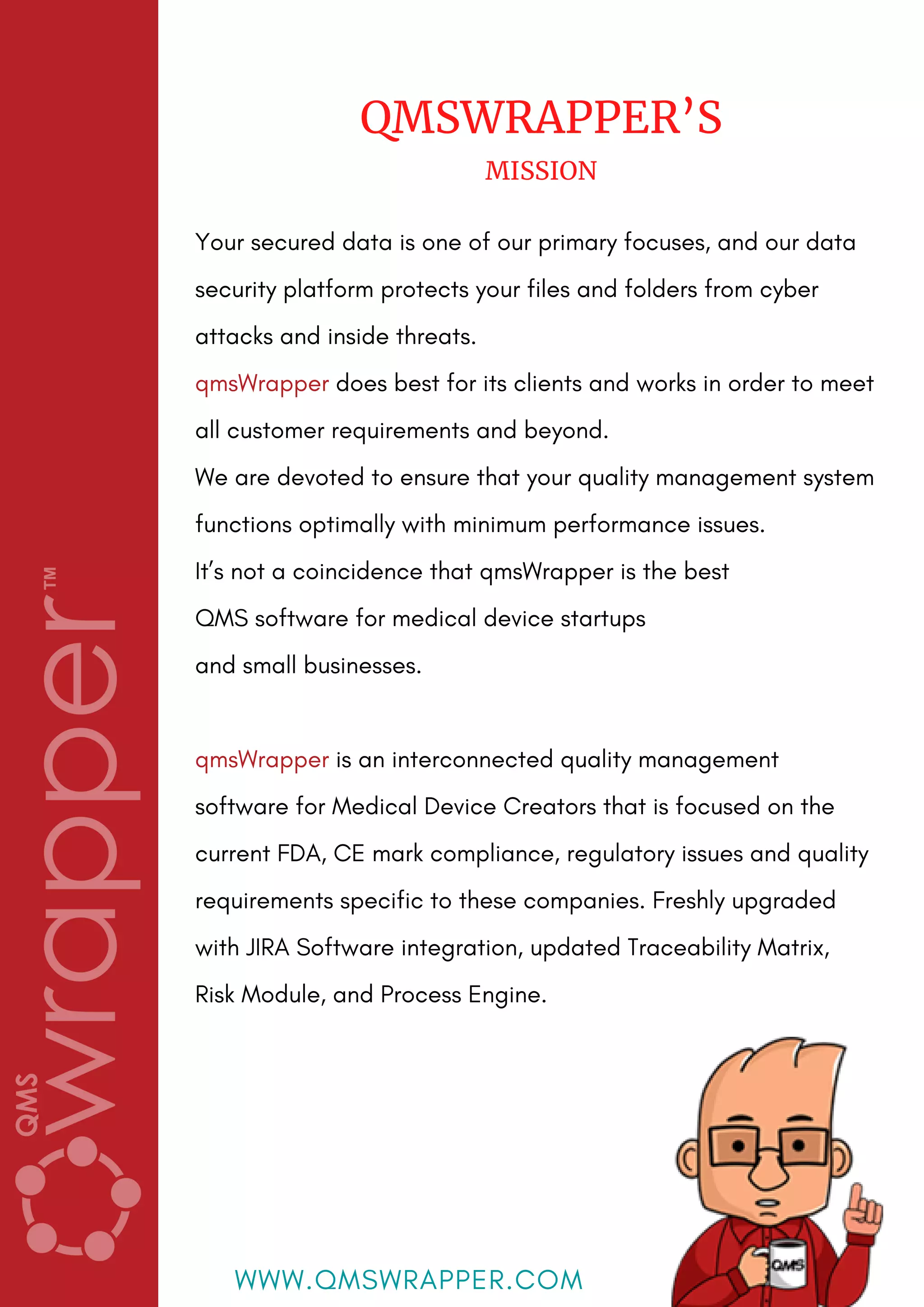 QMS wrapper™

QMSWRAPPER'S
MISSION

Your secured data is one of our primary focuses, and our data security platform protects your files and folders from cyber attacks and inside threats.
qmsWrapper does best for its clients and works in order to meet all customer requirements and beyond.
We are devoted to ensure that your quality management system functions optimally with minimum performance issues.
It's not a coincidence that qmsWrapper is the best QMS software for medical device startups and small businesses.

qmsWrapper is an interconnected quality management software for Medical Device Creators that is focused on the current FDA, CE mark compliance, regulatory issues and quality requirements specific to these companies. Freshly upgraded with JIRA Software integration, updated Traceability Matrix, Risk Module, and Process Engine.

QMS

WWW.QMSWRAPPER.COM